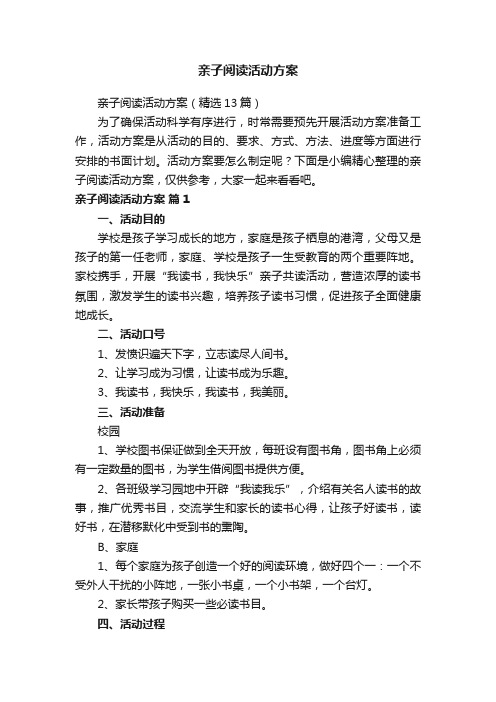 亲子阅读活动方案

亲子阅读活动方案（精选13篇）

为了确保活动科学有序进行，时常需要预先开展活动方案准备工作，活动方案是从活动的目的、要求、方式、方法、进度等方面进行安排的书面计划。活动方案要怎么制定呢？下面是小编精心整理的亲子阅读活动方案，仅供参考，大家一起来看看吧。

亲子阅读活动方案 篇1

一、活动目的

学校是孩子学习成长的地方，家庭是孩子栖息的港湾，父母又是孩子的第一任老师，家庭、学校是孩子一生受教育的两个重要阵地。家校携手，开展“我读书，我快乐”亲子共读活动，营造浓厚的读书氛围，激发学生的读书兴趣，培养孩子读书习惯，促进孩子全面健康地成长。

二、活动口号

1、发愤识遍天下字，立志读尽人间书。

2、让学习成为习惯，让读书成为乐趣。

3、我读书，我快乐，我读书，我美丽。

三、活动准备

校园

1、学校图书保证做到全天开放，每班设有图书角，图书角上必须有一定数量的图书，为学生借阅图书提供方便。

2、各班级学习园地中开辟“我读我乐”，介绍有关名人读书的故事，推广优秀书目，交流学生和家长的读书心得，让孩子好读书，读好书，在潜移默化中受到书的熏陶。

B、家庭

1、每个家庭为孩子创造一个好的阅读环境，做好四个一：一个不受外人干扰的小阵地，一张小书桌，一个小书架，一个台灯。

2、家长带孩子购买一些必读书目。

四、活动过程